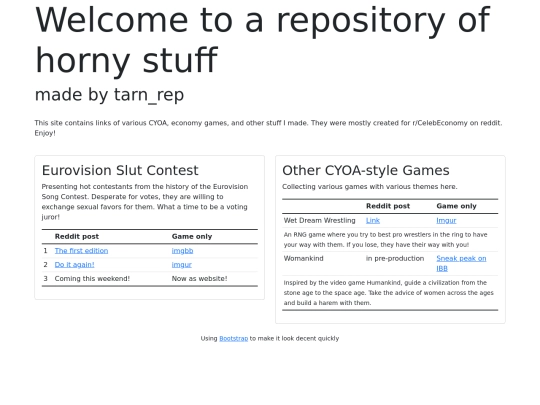 Welcome to a repository of horny stuff
made by tarn_rep

This site contains links of various CYOA, economy games, and other stuff I made. They were mostly created for r/CelebEconomy on reddit. Enjoy!

Eurovision Slut Contest

Presenting hot contestants from the history of the Eurovision Song Contest. Desperate for votes, they are willing to exchange sexual favors for them. What a time to be a voting juror!

| | Reddit post | Game only |
|---|---|---|
| 1 | The first edition | imgbb |
| 2 | Do it again! | imgur |
| 3 | Coming this weekend! | Now as website! |

Other CYOA-style Games

Collecting various games with various themes here.

| | Reddit post | Game only |
|---|---|---|
| Wet Dream Wrestling | Link | Imgur |
| An RNG game where you try to best pro wrestlers in the ring to have your way with them. If you lose, they have their way with you! | | |
| Womankind | in pre-production | Sneak peak on IBB |
| Inspired by the video game Humankind, guide a civilization from the stone age to the space age. Take the advice of women across the ages and build a harem with them. | | |

Using Bootstrap to make it look decent quickly